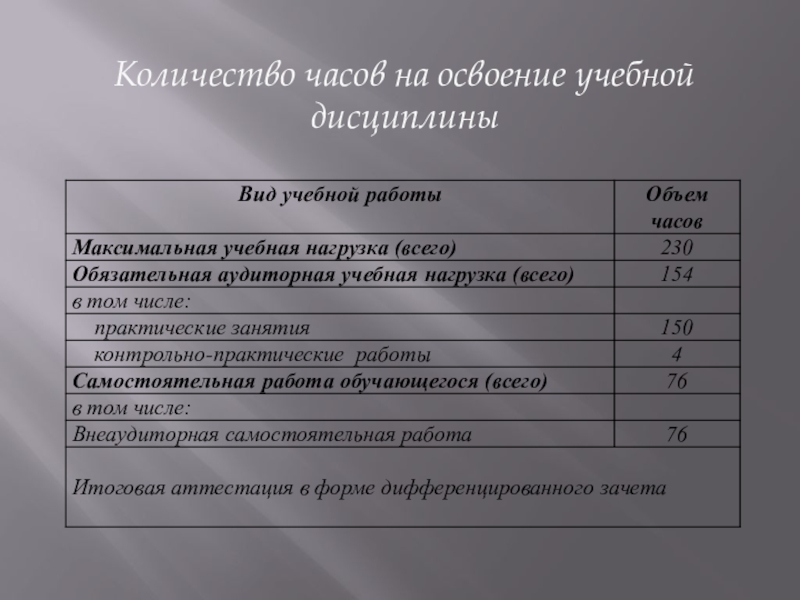 Количество часов на освоение учебной дисциплины

| Вид учебной работы | Объем часов |
|---|---|
| Максимальная учебная нагрузка (всего) | 230 |
| Обязательная аудиторная учебная нагрузка (всего) | 154 |
| в том числе: | |
| практические занятия | 150 |
| контрольно-практические работы | 4 |
| Самостоятельная работа обучающегося (всего) | 76 |
| в том числе: | |
| Внеаудиторная самостоятельная работа | 76 |
| Итоговая аттестация в форме дифференцированного зачета | |